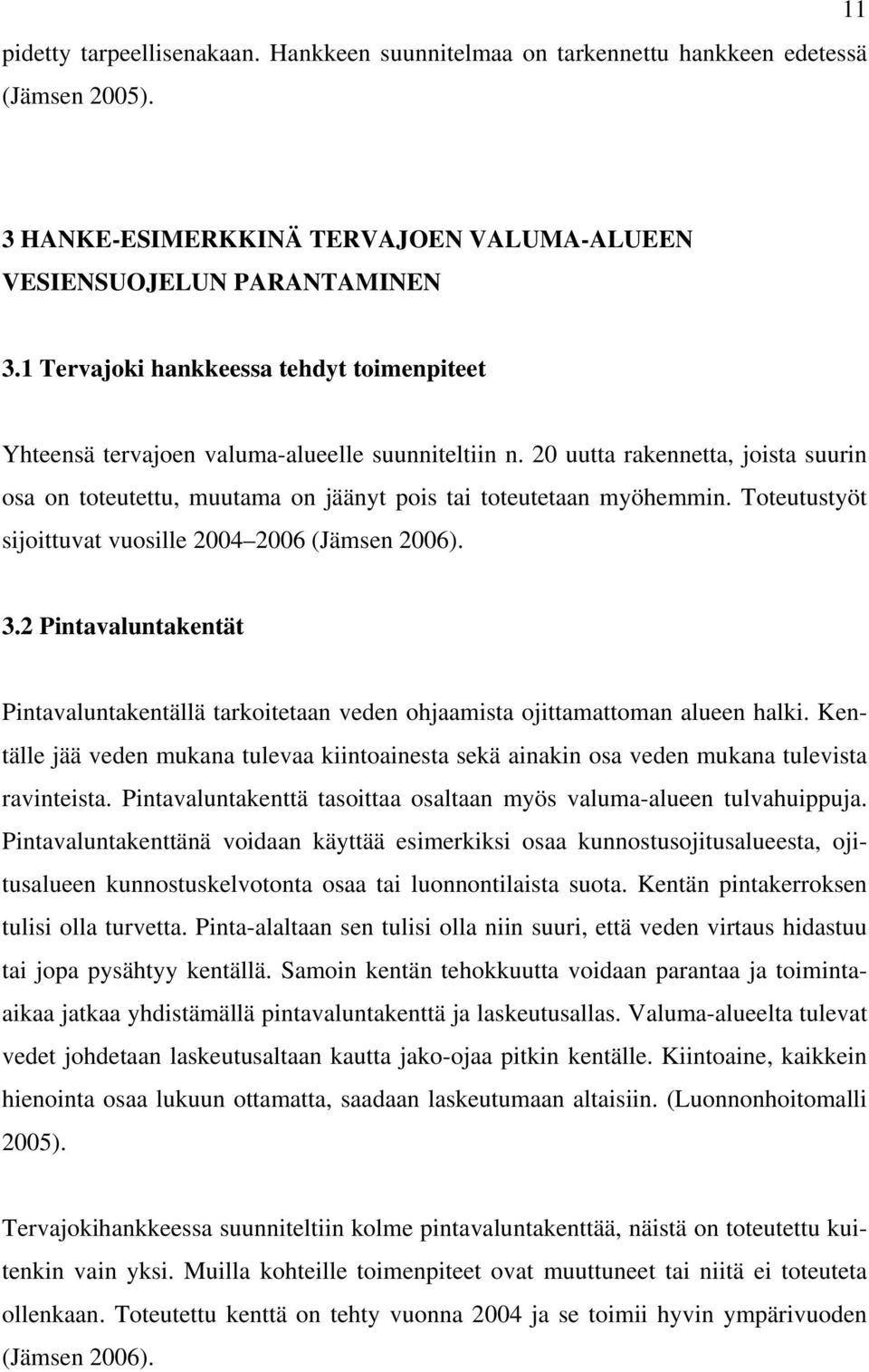 11

pidetty tarpeellisenakaan. Hankkeen suunnitelmaa on tarkennettu hankkeen edetessä (Jämsen 2005).

3 HANKE-ESIMERKKINÄ TERVAJOEN VALUMA-ALUEEN VESIENSUOJELUN PARANTAMINEN

3.1 Tervajoki hankkeessa tehdyt toimenpiteet

Yhteensä tervajoen valuma-alueelle suunniteltiin n. 20 uutta rakennetta, joista suurin osa on toteutettu, muutama on jäänyt pois tai toteutetaan myöhemmin. Toteutustyöt sijoittuvat vuosille 2004 2006 (Jämsen 2006).

3.2 Pintavaluntakentät

Pintavaluntakentällä tarkoitetaan veden ohjaamista ojittamattoman alueen halki. Kentälle jää veden mukana tulevaa kiintoainesta sekä ainakin osa veden mukana tulevista ravinteista. Pintavaluntakenttä tasoittaa osaltaan myös valuma-alueen tulvahuippuja. Pintavaluntakenttänä voidaan käyttää esimerkiksi osaa kunnostusojitusalueesta, ojitusalueen kunnostuskelvotonta osaa tai luonnontilaista suota. Kentän pintakerroksen tulisi olla turvetta. Pinta-alaltaan sen tulisi olla niin suuri, että veden virtaus hidastuu tai jopa pysähtyy kentällä. Samoin kentän tehokkuutta voidaan parantaa ja toiminta-aikaa jatkaa yhdistämällä pintavaluntakenttä ja laskeutusallas. Valuma-alueelta tulevat vedet johdetaan laskeutusaltaan kautta jako-ojaa pitkin kentälle. Kiintoaine, kaikkein hienointa osaa lukuun ottamatta, saadaan laskeutumaan altaisiin. (Luonnonhoitomalli 2005).

Tervajokihankkeessa suunniteltiin kolme pintavaluntakenttää, näistä on toteutettu kuitenkin vain yksi. Muilla kohteille toimenpiteet ovat muuttuneet tai niitä ei toteuteta ollenkaan. Toteutettu kenttä on tehty vuonna 2004 ja se toimii hyvin ympärivuoden (Jämsen 2006).